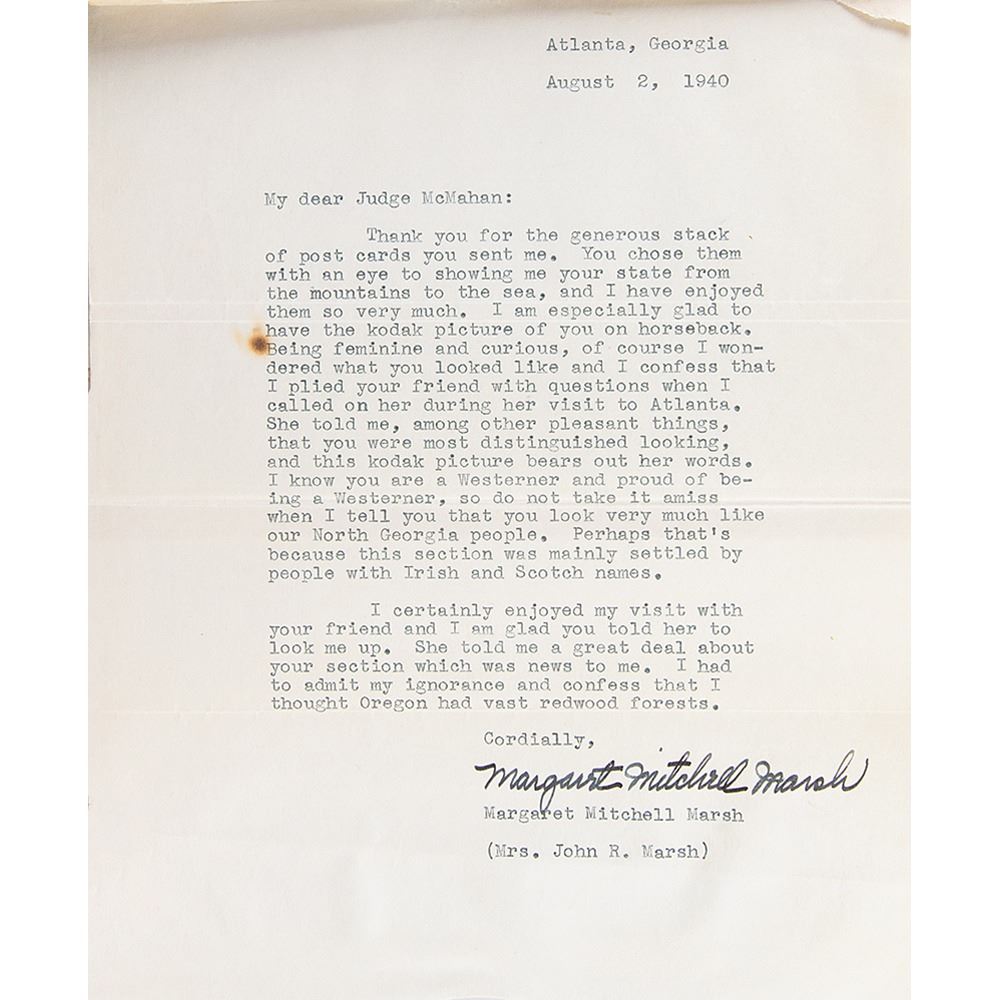 Atlanta, Georgia

August 2, 1940

My dear Judge McMahan:

Thank you for the generous stack of post cards you sent me. You chose them with an eye to showing me your state from the mountains to the sea, and I have enjoyed them so very much. I am especially glad to have the kodak picture of you on horseback. Being feminine and curious, of course I wondered what you looked like and I confess that I plied your friend with questions when I called on her during her visit to Atlanta. She told me, among other pleasant things, that you were most distinguished looking, and this kodak picture bears out her words. I know you are a Westerner and proud of being a Westerner, so do not take it amiss when I tell you that you look very much like our North Georgia people. Perhaps that's because this section was mainly settled by people with Irish and Scotch names.

I certainly enjoyed my visit with your friend and I am glad you told her to look me up. She told me a great deal about your section which was news to me. I had to admit my ignorance and confess that I thought Oregon had vast redwood forests.

Cordially,

Margaret Mitchell Marsh

Margaret Mitchell Marsh

(Mrs. John R. Marsh)